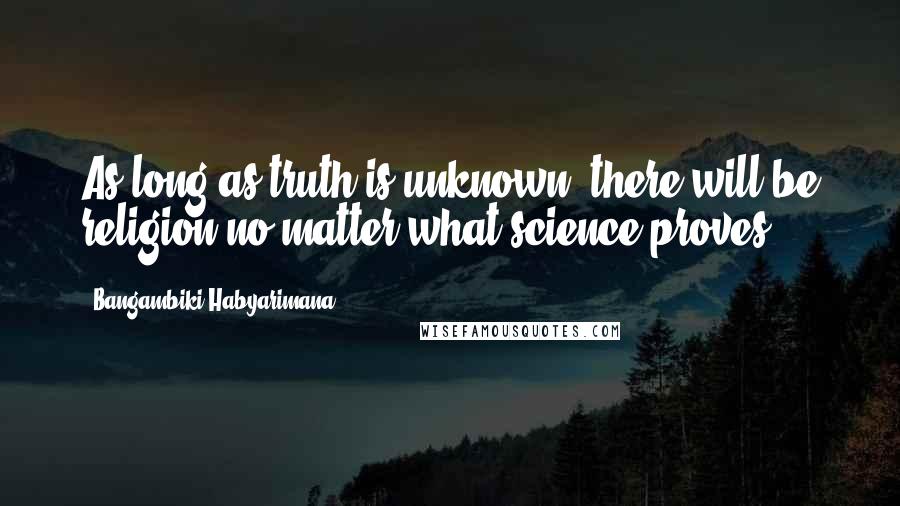 As long as truth is unknown, there will be religion no matter what science proves.

Bangambiki Habyarimana

WISEFAMOUSQUOTES.COM